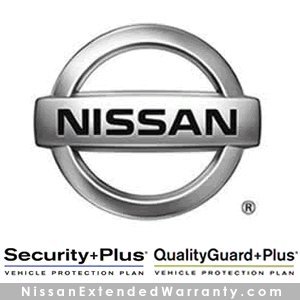 NISSAN
®

Security+Plus®
VEHICLE PROTECTION PLAN

QualityGuard+Plus®
VEHICLE PROTECTION PLAN

NissanExtendedWarranty.com